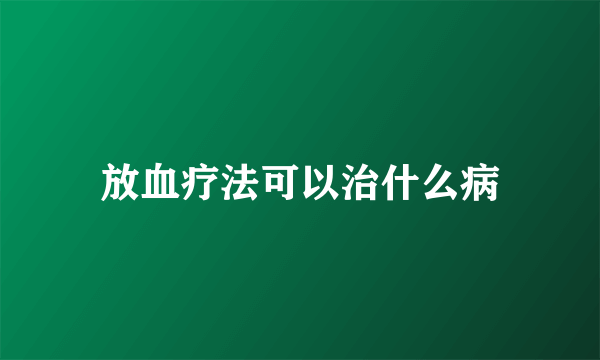 放血疗法可以治什么病